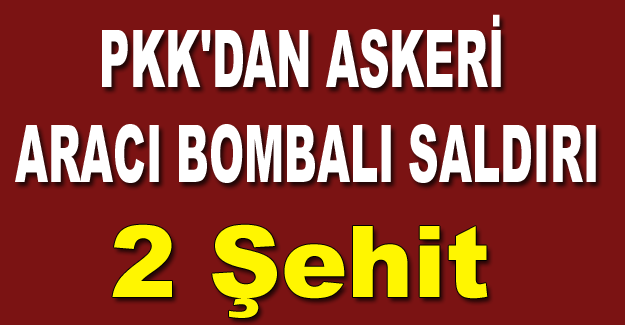 PKK'DAN ASKERİ ARACI BOMBALI SALDIRI

2 Şehit